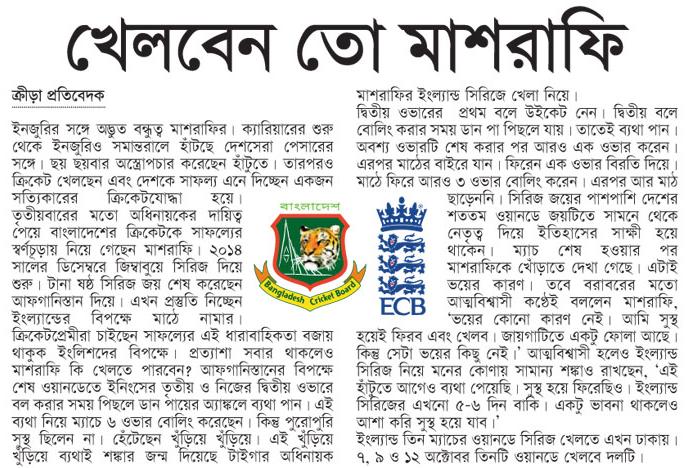 খেলবেন তো মাশরাফি

ক্রীড়া প্রতিবেদক

ইনজুরির সঙ্গে অদ্ভুত বন্ধুত্ব মাশরাফির। ক্যারিয়ারের শুরু থেকে ইনজুরিও সমান্তরালে হাঁটছে দেশসেরা পেসারের সঙ্গে। ছয় ছয়বার অস্ত্রোপচার করেছেন হাঁটুতে। তারপরও ক্রিকেট খেলছেন এবং দেশকে সাফল্য এনে দিচ্ছেন একজন সত্যিকারের ক্রিকেটযোদ্ধা হয়ে। তৃতীয়বারের মতো অধিনায়কের দায়িত্ব পেয়ে বাংলাদেশের ক্রিকেটকে সাফল্যের স্বর্ণচূড়ায় নিয়ে গেছেন মাশরাফি। ২০১৪ সালের ডিসেম্বরে জিম্বাবুয়ে সিরিজ দিয়ে শুরু। টানা ষষ্ঠ সিরিজ জয় শেষ করেছেন আফগানিস্তান দিয়ে। এখন প্রস্তুতি নিচ্ছেন ইংল্যান্ডের বিপক্ষে মাঠে নামার। ক্রিকেটপ্রেমীরা চাইছেন সাফল্যের এই ধারাবাহিকতা বজায় থাকুক ইংলিশদের বিপক্ষে। প্রত্যাশা সবার থাকলেও মাশরাফি কি খেলতে পারবেন? আফগানিস্তানের বিপক্ষে শেষ ওয়ানডেতে ইনিংসের তৃতীয় ও নিজের দ্বিতীয় ওভারে বল করার সময় পিছলে ডান পায়ের অ্যাঙ্কলে ব্যথা পান। এই ব্যথা নিয়ে ম্যাচে ৬ ওভার বোলিং করেছেন। কিন্তু পুরোপুরি সুস্থ ছিলেন না। হেঁটেছেন খুঁড়িয়ে খুঁড়িয়ে। এই খুঁড়িয়ে খুঁড়িয়ে ব্যথাই শঙ্কার জন্ম দিয়েছে টাইগার অধিনায়ক মাশরাফির ইংল্যান্ড সিরিজে খেলা নিয়ে।

দ্বিতীয় ওভারের প্রথম বলে উইকেট নেন। দ্বিতীয় বলে বোলিং করার সময় ডান পা পিছলে যায়। তাতেই ব্যথা পান। অবশ্য ওভারটি শেষ করার পর আরও এক ওভার করেন। এরপর মাঠের বাইরে যান। ফিরেন এক ওভার বিরতি দিয়ে। মাঠে ফিরে আরও ৩ ওভার বোলিং করেন। এরপর আর মাঠ ছাড়েননি। সিরিজ জয়ের পাশাপাশি দেশের শততম ওয়ানডে জয়টিতে সামনে থেকে নেতৃত্ব দিয়ে ইতিহাসের সাক্ষী হয়ে থাকেন। ম্যাচ শেষ হওয়ার পর মাশরাফিকে খোঁড়াতে দেখা গেছে। এটাই ভয়ের কারণ। তবে বরাবরের মতো আত্মবিশ্বাসী কণ্ঠেই বললেন মাশরাফি, 'ভয়ের কোনো কারণ নেই। আমি সুস্থ হয়েই ফিরব এবং খেলব। জায়গাটিতে একটু ফোলা আছে। কিন্তু সেটা ভয়ের কিছু নেই।' আত্মবিশ্বাসী হলেও ইংল্যান্ড সিরিজ নিয়ে মনের কোণায় সামান্য শঙ্কাও রাখছেন, 'এই হাঁটুতে আগেও ব্যথা পেয়েছি। সুস্থ হয়ে ফিরেছিও। ইংল্যান্ড সিরিজের এখনো ৫-৬ দিন বাকি। একটু ভাবনা থাকলেও আশা করি সুস্থ হয়ে যাব।'
ইংল্যান্ড তিন ম্যাচের ওয়ানডে সিরিজ খেলতে এখন ঢাকায়। ৭, ৯ ও ১২ অক্টোবর তিনটি ওয়ানডে খেলবে দলটি।

বাংলাদেশ
Bangladesh Cricket Board
ECB